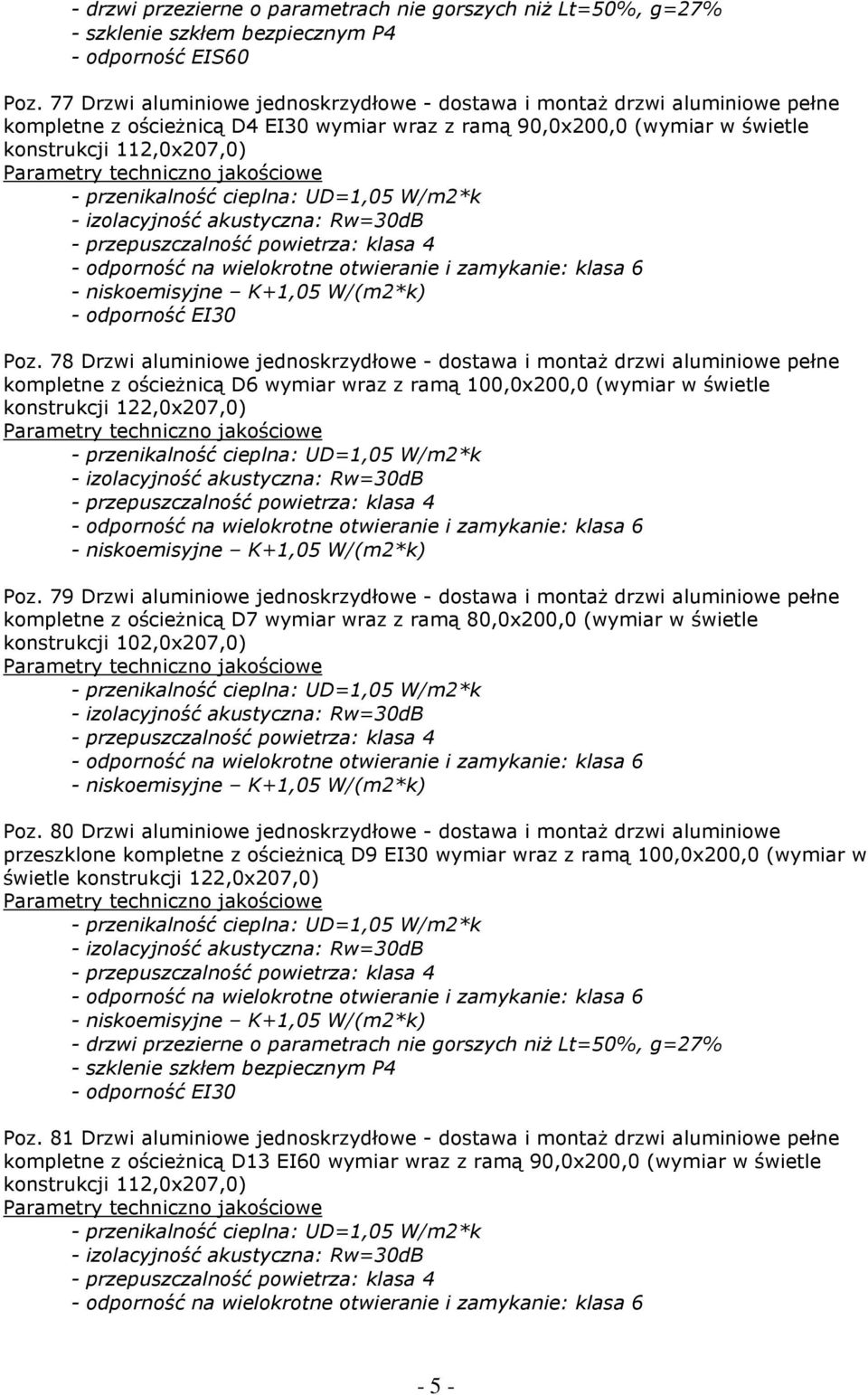 - drzwi przezierne o parametrach nie gorszych niż Lt=50%, g=27%
- szklenie szkłem bezpiecznym P4
- odporność EIS60

Poz. 77 Drzwi aluminiowe jednoskrzydłowe - dostawa i montaż drzwi aluminiowe pełne kompletne z ościeżnicą D4 EI30 wymiar wraz z ramą 90,0x200,0 (wymiar w świetle konstrukcji 112,0x207,0)
Parametry techniczno jakościowe
- przenikalność cieplna: UD=1,05 W/m2*k
- izolacyjność akustyczna: Rw=30dB
- przepuszczalność powietrza: klasa 4
- odporność na wielokrotne otwieranie i zamykanie: klasa 6
- niskoemisyjne – K+1,05 W/(m2*k)
- odporność EI30

Poz. 78 Drzwi aluminiowe jednoskrzydłowe - dostawa i montaż drzwi aluminiowe pełne kompletne z ościeżnicą D6 wymiar wraz z ramą 100,0x200,0 (wymiar w świetle konstrukcji 122,0x207,0)
Parametry techniczno jakościowe
- przenikalność cieplna: UD=1,05 W/m2*k
- izolacyjność akustyczna: Rw=30dB
- przepuszczalność powietrza: klasa 4
- odporność na wielokrotne otwieranie i zamykanie: klasa 6
- niskoemisyjne – K+1,05 W/(m2*k)

Poz. 79 Drzwi aluminiowe jednoskrzydłowe - dostawa i montaż drzwi aluminiowe pełne kompletne z ościeżnicą D7 wymiar wraz z ramą 80,0x200,0 (wymiar w świetle konstrukcji 102,0x207,0)
Parametry techniczno jakościowe
- przenikalność cieplna: UD=1,05 W/m2*k
- izolacyjność akustyczna: Rw=30dB
- przepuszczalność powietrza: klasa 4
- odporność na wielokrotne otwieranie i zamykanie: klasa 6
- niskoemisyjne – K+1,05 W/(m2*k)

Poz. 80 Drzwi aluminiowe jednoskrzydłowe - dostawa i montaż drzwi aluminiowe przeszklone kompletne z ościeżnicą D9 EI30 wymiar wraz z ramą 100,0x200,0 (wymiar w świetle konstrukcji 122,0x207,0)
Parametry techniczno jakościowe
- przenikalność cieplna: UD=1,05 W/m2*k
- izolacyjność akustyczna: Rw=30dB
- przepuszczalność powietrza: klasa 4
- odporność na wielokrotne otwieranie i zamykanie: klasa 6
- niskoemisyjne – K+1,05 W/(m2*k)
- drzwi przezierne o parametrach nie gorszych niż Lt=50%, g=27%
- szklenie szkłem bezpiecznym P4
- odporność EI30

Poz. 81 Drzwi aluminiowe jednoskrzydłowe - dostawa i montaż drzwi aluminiowe pełne kompletne z ościeżnicą D13 EI60 wymiar wraz z ramą 90,0x200,0 (wymiar w świetle konstrukcji 112,0x207,0)
Parametry techniczno jakościowe
- przenikalność cieplna: UD=1,05 W/m2*k
- izolacyjność akustyczna: Rw=30dB
- przepuszczalność powietrza: klasa 4
- odporność na wielokrotne otwieranie i zamykanie: klasa 6

- 5 -